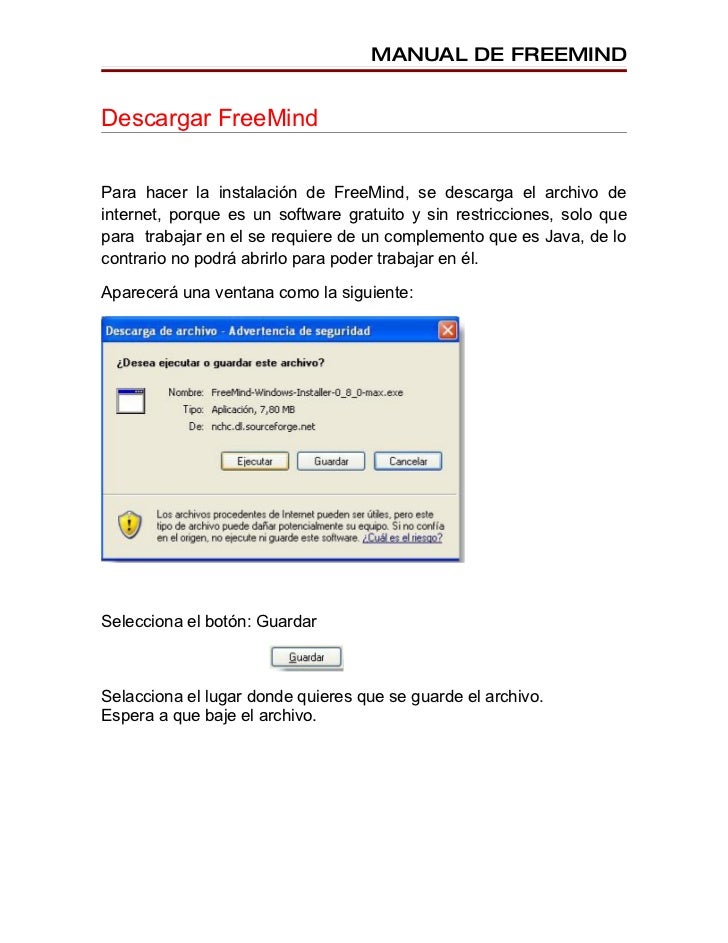 MANUAL DE FREEMIND

Descargar FreeMind

Para hacer la instalación de FreeMind, se descarga el archivo de internet, porque es un software gratuito y sin restricciones, solo que para trabajar en el se requiere de un complemento que es Java, de lo contrario no podrá abrirlo para poder trabajar en él.

Aparecerá una ventana como la siguiente:

Descarga de archivo - Advertencia de seguridad

¿Desea ejecutar o guardar este archivo?

Nombre: FreeMind-Windows-Installer-0_8_0-max.exe
Tipo: Aplicación, 7,80 MB
De: nchc.dl.sourceforge.net

Ejecutar Guardar Cancelar

Los archivos procedentes de Internet pueden ser útiles, pero este tipo de archivo puede dañar potencialmente su equipo. Si no confía en el origen, no ejecute ni guarde este software. ¿Cuál es el riesgo?

Selecciona el botón: Guardar

Guardar

Selacciona el lugar donde quieres que se guarde el archivo.
Espera a que baje el archivo.